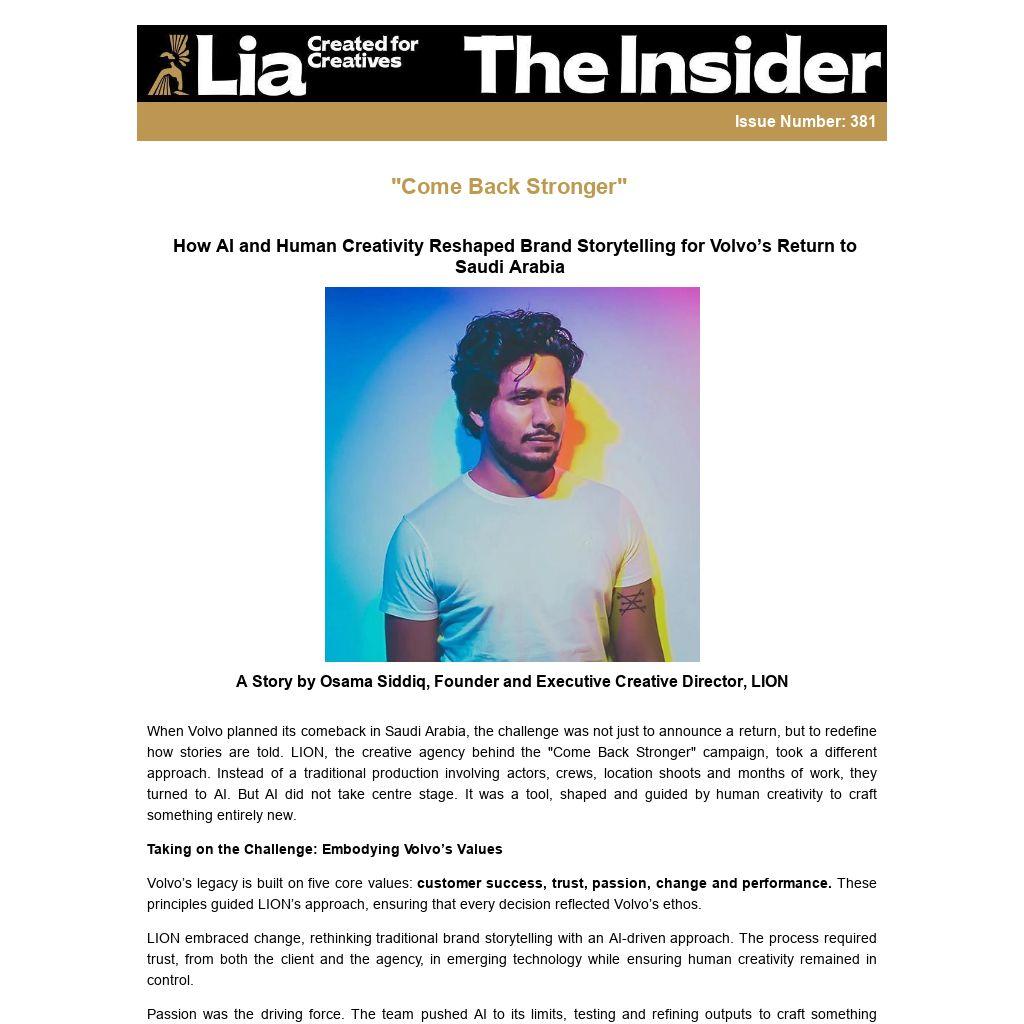 Lia Created for Creatives The Insider

Issue Number: 381

"Come Back Stronger"

How AI and Human Creativity Reshaped Brand Storytelling for Volvo's Return to Saudi Arabia

A Story by Osama Siddiq, Founder and Executive Creative Director, LION

When Volvo planned its comeback in Saudi Arabia, the challenge was not just to announce a return, but to redefine how stories are told. LION, the creative agency behind the "Come Back Stronger" campaign, took a different approach. Instead of a traditional production involving actors, crews, location shoots and months of work, they turned to AI. But AI did not take centre stage. It was a tool, shaped and guided by human creativity to craft something entirely new.

Taking on the Challenge: Embodying Volvo's Values

Volvo's legacy is built on five core values: customer success, trust, passion, change and performance. These principles guided LION's approach, ensuring that every decision reflected Volvo's ethos.

LION embraced change, rethinking traditional brand storytelling with an AI-driven approach. The process required trust, from both the client and the agency, in emerging technology while ensuring human creativity remained in control.

Passion was the driving force. The team pushed AI to its limits, testing and refining outputs to craft something